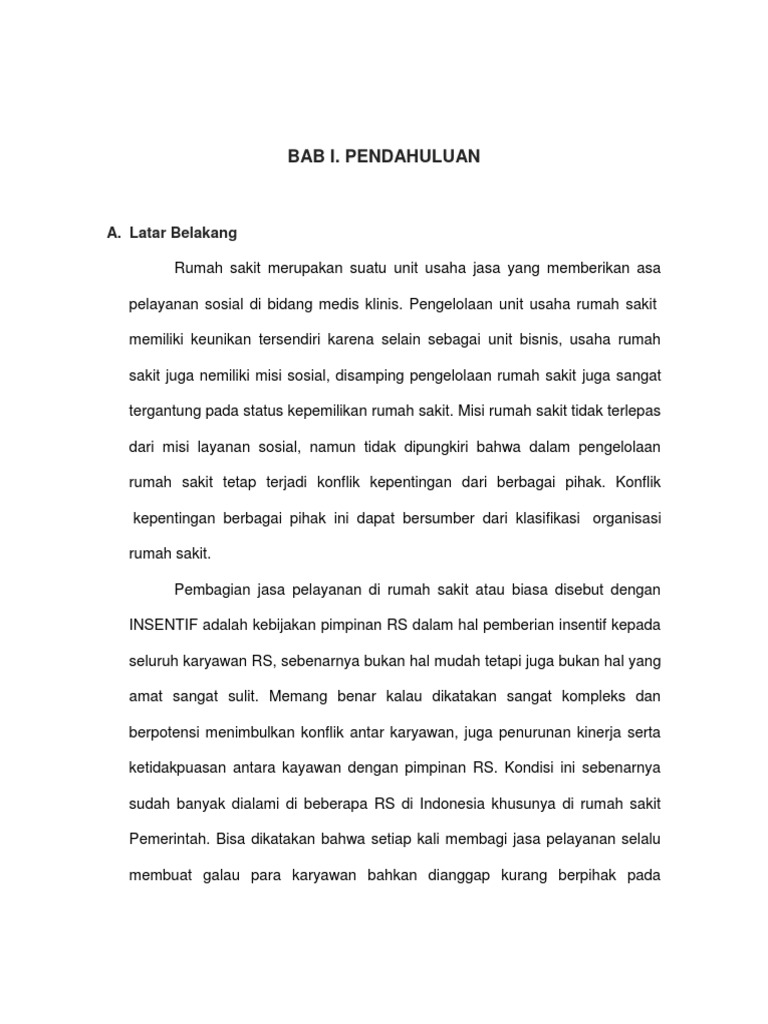 BAB I. PENDAHULUAN

A. Latar Belakang

Rumah sakit merupakan suatu unit usaha jasa yang memberikan asa pelayanan sosial di bidang medis klinis. Pengelolaan unit usaha rumah sakit memiliki keunikan tersendiri karena selain sebagai unit bisnis, usaha rumah sakit juga nemiliki misi sosial, disamping pengelolaan rumah sakit juga sangat tergantung pada status kepemilikan rumah sakit. Misi rumah sakit tidak terlepas dari misi layanan sosial, namun tidak dipungkiri bahwa dalam pengelolaan rumah sakit tetap terjadi konflik kepentingan dari berbagai pihak. Konflik kepentingan berbagai pihak ini dapat bersumber dari klasifikasi organisasi rumah sakit.

Pembagian jasa pelayanan di rumah sakit atau biasa disebut dengan INSENTIF adalah kebijakan pimpinan RS dalam hal pemberian insentif kepada seluruh karyawan RS, sebenarnya bukan hal mudah tetapi juga bukan hal yang amat sangat sulit. Memang benar kalau dikatakan sangat kompleks dan berpotensi menimbulkan konflik antar karyawan, juga penurunan kinerja serta ketidakpuasan antara kayawan dengan pimpinan RS. Kondisi ini sebenarnya sudah banyak dialami di beberapa RS di Indonesia khusunya di rumah sakit Pemerintah. Bisa dikatakan bahwa setiap kali membagi jasa pelayanan selalu membuat galau para karyawan bahkan dianggap kurang berpihak pada